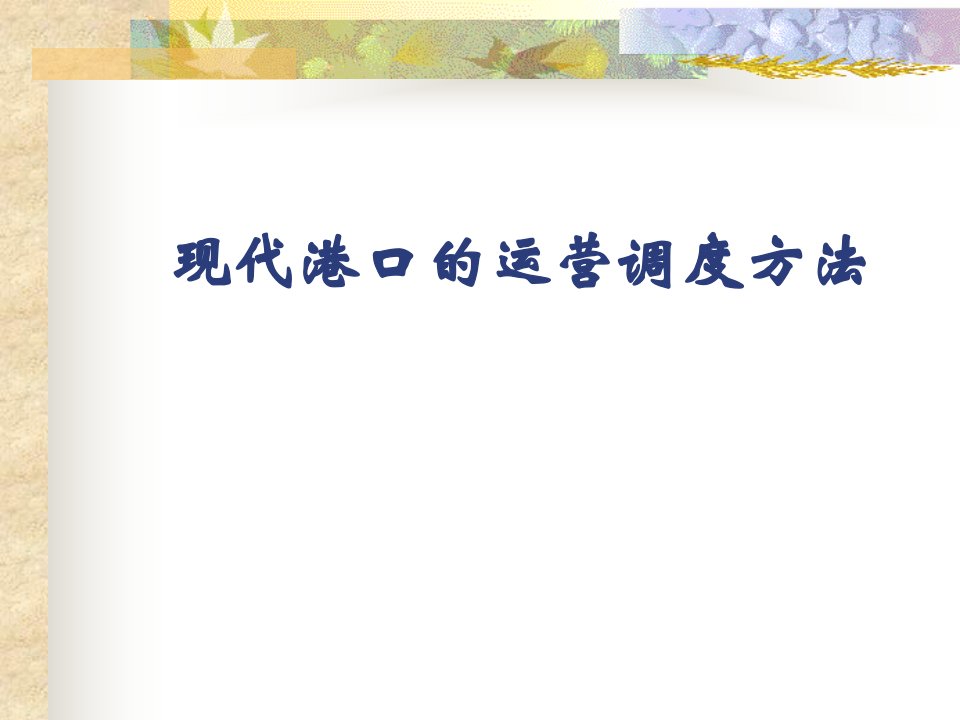 现代港口的运营调度方法